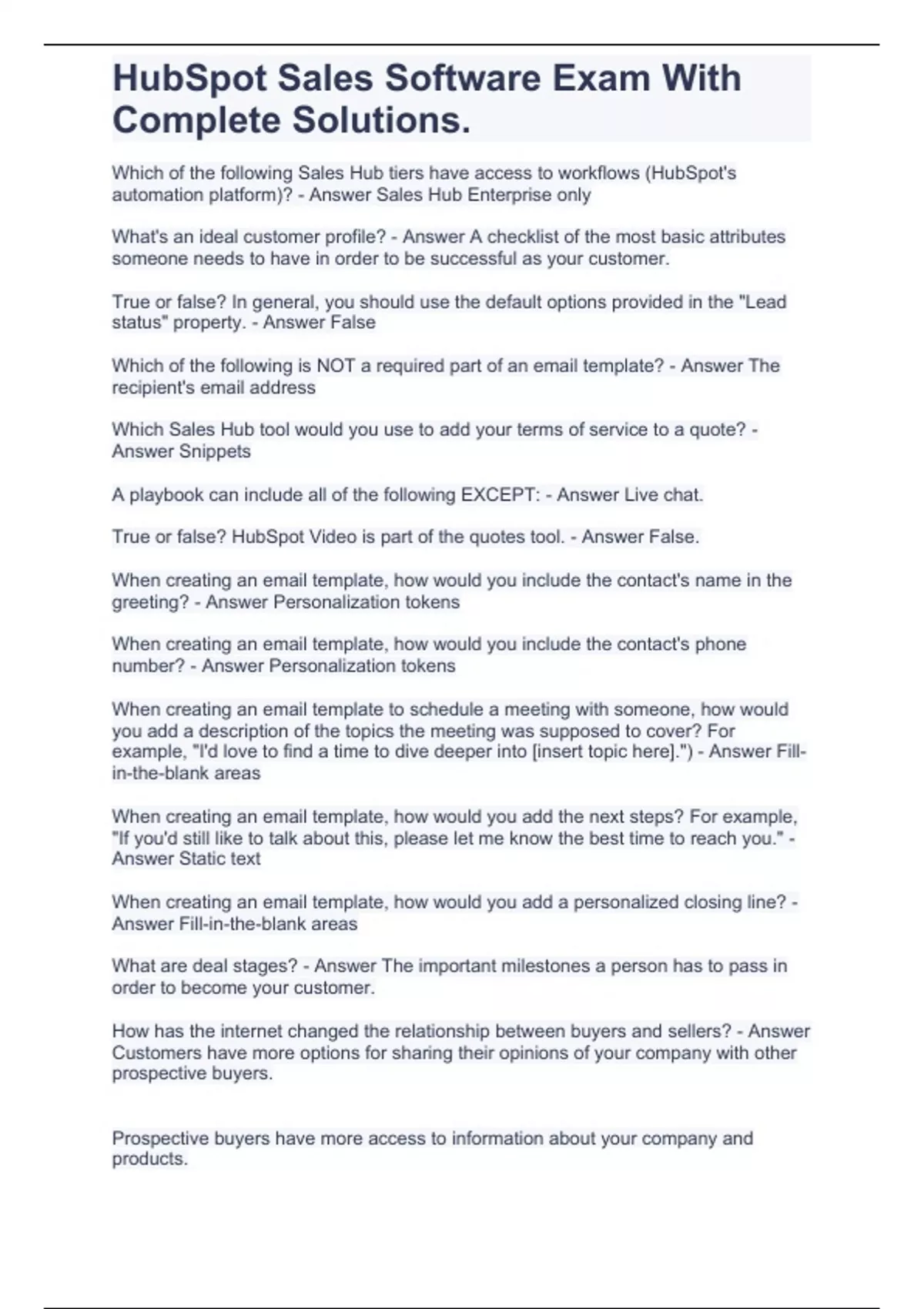 HubSpot Sales Software Exam With Complete Solutions.

Which of the following Sales Hub tiers have access to workflows (HubSpot's automation platform)? - Answer Sales Hub Enterprise only

What's an ideal customer profile? - Answer A checklist of the most basic attributes someone needs to have in order to be successful as your customer.

True or false? In general, you should use the default options provided in the "Lead status" property. - Answer False

Which of the following is NOT a required part of an email template? - Answer The recipient's email address

Which Sales Hub tool would you use to add your terms of service to a quote? - Answer Snippets

A playbook can include all of the following EXCEPT: - Answer Live chat.

True or false? HubSpot Video is part of the quotes tool. - Answer False.

When creating an email template, how would you include the contact's name in the greeting? - Answer Personalization tokens

When creating an email template, how would you include the contact's phone number? - Answer Personalization tokens

When creating an email template to schedule a meeting with someone, how would you add a description of the topics the meeting was supposed to cover? For example, "I'd love to find a time to dive deeper into [insert topic here].") - Answer Fill-in-the-blank areas

When creating an email template, how would you add the next steps? For example, "If you'd still like to talk about this, please let me know the best time to reach you." - Answer Static text

When creating an email template, how would you add a personalized closing line? - Answer Fill-in-the-blank areas

What are deal stages? - Answer The important milestones a person has to pass in order to become your customer.

How has the internet changed the relationship between buyers and sellers? - Answer Customers have more options for sharing their opinions of your company with other prospective buyers.

Prospective buyers have more access to information about your company and products.